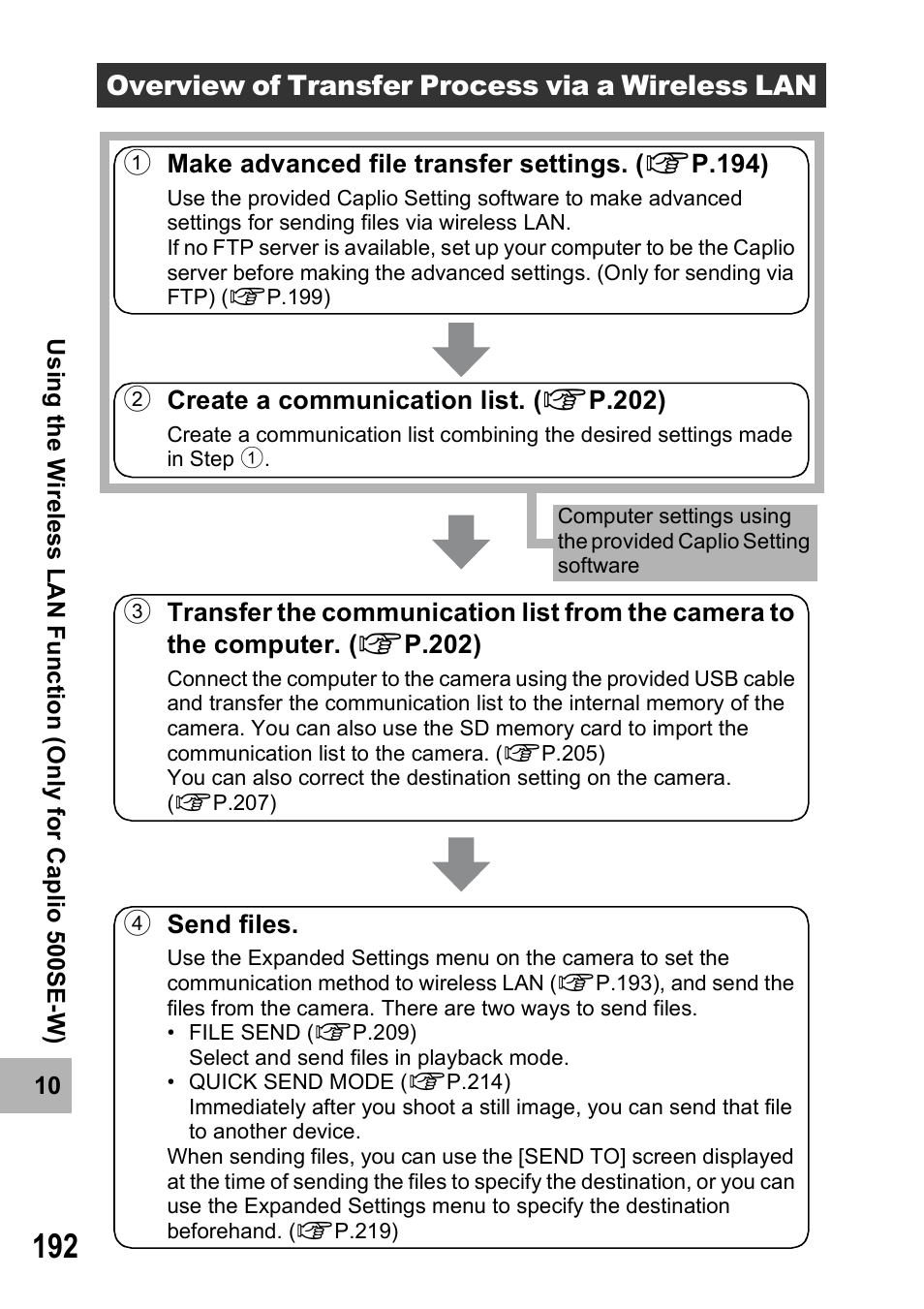 Overview of Transfer Process via a Wireless LAN

① Make advanced file transfer settings. (☞P.194)
Use the provided Caplio Setting software to make advanced settings for sending files via wireless LAN.
If no FTP server is available, set up your computer to be the Caplio server before making the advanced settings. (Only for sending via FTP) (☞P.199)

② Create a communication list. (☞P.202)
Create a communication list combining the desired settings made in Step ①.

Computer settings using the provided Caplio Setting software

③ Transfer the communication list from the camera to the computer. (☞P.202)
Connect the computer to the camera using the provided USB cable and transfer the communication list to the internal memory of the camera. You can also use the SD memory card to import the communication list to the camera. (☞P.205)
You can also correct the destination setting on the camera. (☞P.207)

④ Send files.
Use the Expanded Settings menu on the camera to set the communication method to wireless LAN (☞P.193), and send the files from the camera. There are two ways to send files.
• FILE SEND (☞P.209)
Select and send files in playback mode.
• QUICK SEND MODE (☞P.214)
Immediately after you shoot a still image, you can send that file to another device.
When sending files, you can use the [SEND TO] screen displayed at the time of sending the files to specify the destination, or you can use the Expanded Settings menu to specify the destination beforehand. (☞P.219)

Using the Wireless LAN Function (Only for Caplio 500SE-W)

10

192